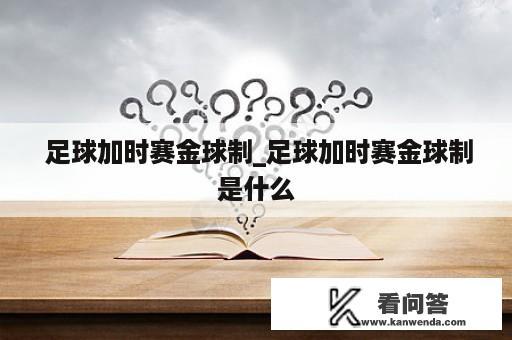 足球加时赛金球制_足球加时赛金球制是什么

看问答
www.kanwenda.com